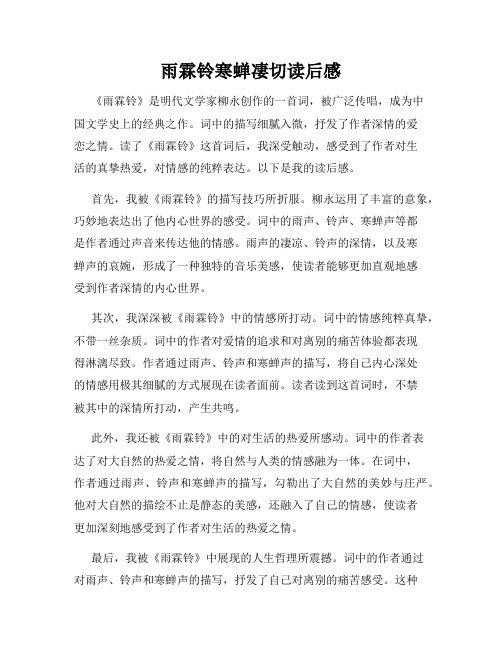 雨霖铃寒蝉凄切读后感

《雨霖铃》是明代文学家柳永创作的一首词，被广泛传唱，成为中国文学史上的经典之作。词中的描写细腻入微，抒发了作者深情的爱恋之情。读了《雨霖铃》这首词后，我深受触动，感受到了作者对生活的真挚热爱，对情感的纯粹表达。以下是我的读后感。

首先，我被《雨霖铃》的描写技巧所折服。柳永运用了丰富的意象，巧妙地表达出了他内心世界的感受。词中的雨声、铃声、寒蝉声等都是作者通过声音来传达他的情感。雨声的凄凉、铃声的深情，以及寒蝉声的哀婉，形成了一种独特的音乐美感，使读者能够更加直观地感受到作者深情的内心世界。

其次，我深深被《雨霖铃》中的情感所打动。词中的情感纯粹真挚，不带一丝杂质。词中的作者对爱情的追求和对离别的痛苦体验都表现得淋漓尽致。作者通过雨声、铃声和寒蝉声的描写，将自己内心深处的情感用极其细腻的方式展现在读者面前。读者读到这首词时，不禁被其中的深情所打动，产生共鸣。

此外，我还被《雨霖铃》中的对生活的热爱所感动。词中的作者表达了对大自然的热爱之情，将自然与人类的情感融为一体。在词中，作者通过雨声、铃声和寒蝉声的描写，勾勒出了大自然的美妙与庄严。他对大自然的描绘不止是静态的美感，还融入了自己的情感，使读者更加深刻地感受到了作者对生活的热爱之情。

最后，我被《雨霖铃》中展现的人生哲理所震撼。词中的作者通过对雨声、铃声和寒蝉声的描写，抒发了自己对离别的痛苦感受。这种